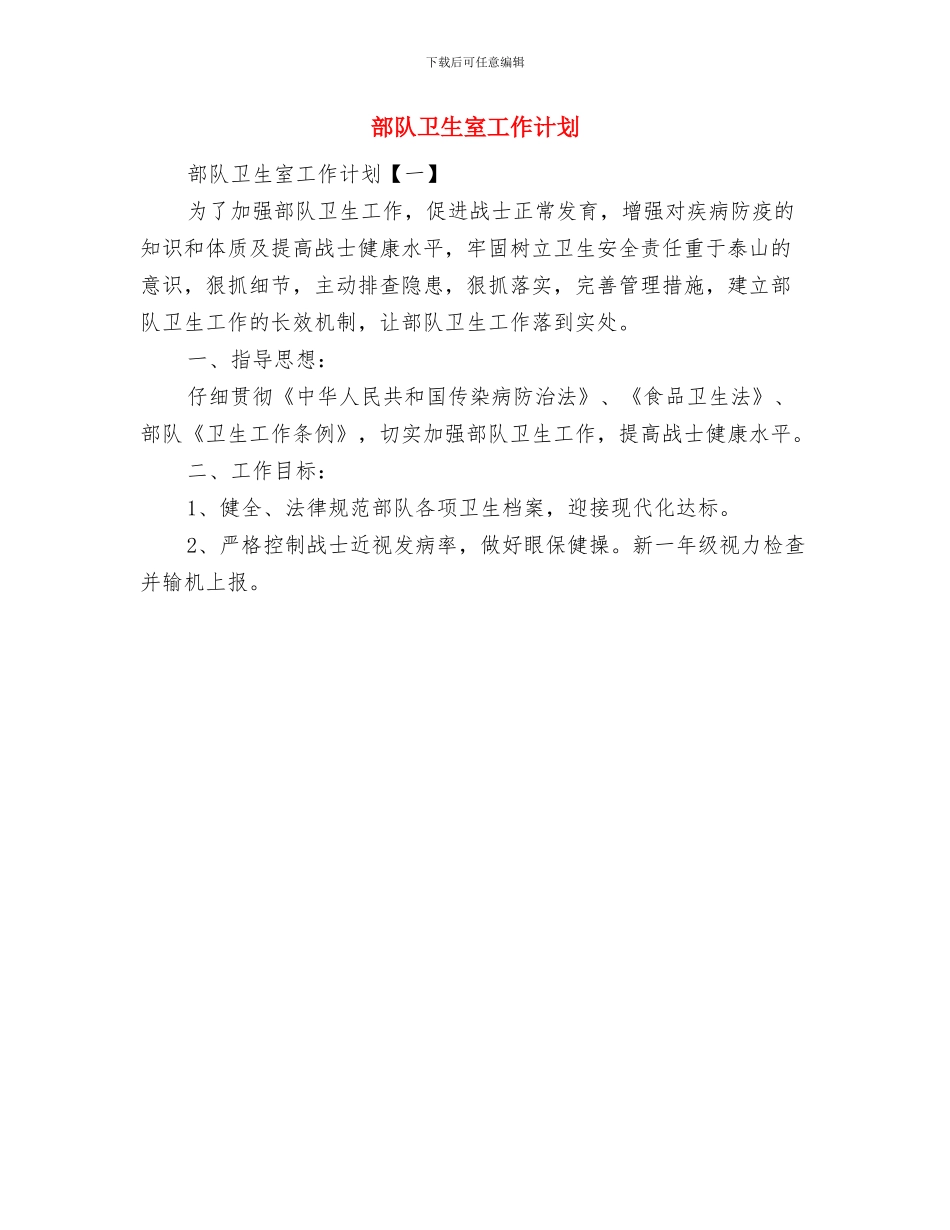 下载后可任意编辑

部队卫生室工作计划

部队卫生室工作计划【一】

为了加强部队卫生工作，促进战士正常发育，增强对疾病防疫的知识和体质及提高战士健康水平，牢固树立卫生安全责任重于泰山的意识，狠抓细节，主动排查隐患，狠抓落实，完善管理措施，建立部队卫生工作的长效机制，让部队卫生工作落到实处。

一、指导思想：

仔细贯彻《中华人民共和国传染病防治法》、《食品卫生法》、部队《卫生工作条例》，切实加强部队卫生工作，提高战士健康水平。

二、工作目标：

1、健全、法律规范部队各项卫生档案，迎接现代化达标。

2、严格控制战士近视发病率，做好眼保健操。新一年级视力检查并输机上报。